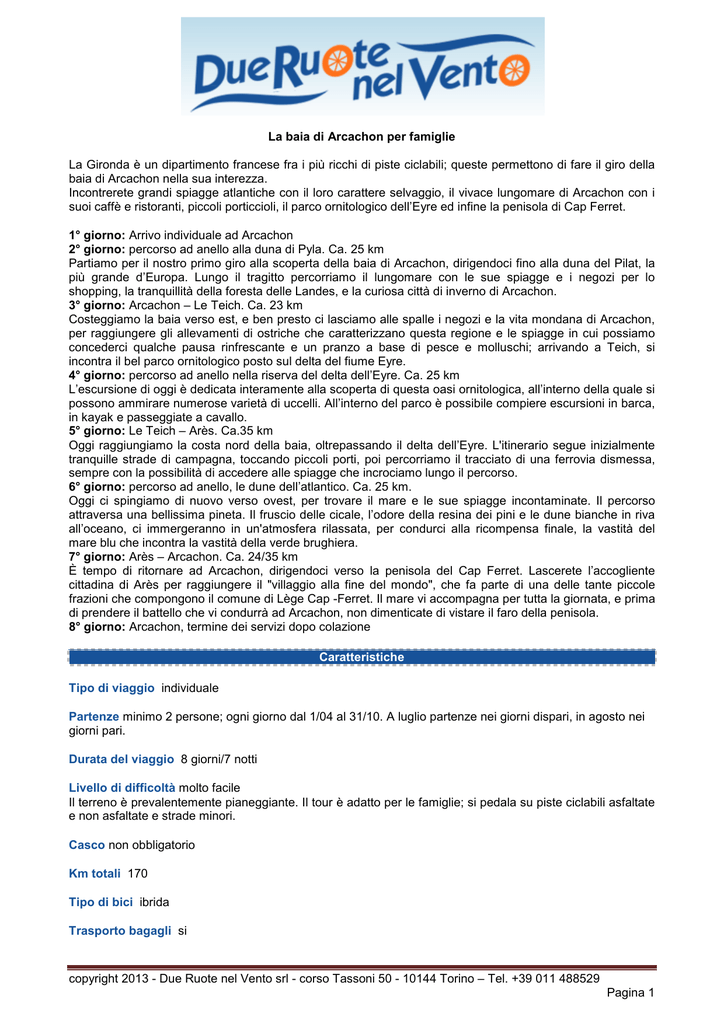 Due Ruote nel Vento

La baia di Arcachon per famiglie

La Gironda è un dipartimento francese fra i più ricchi di piste ciclabili; queste permettono di fare il giro della baia di Arcachon nella sua interezza.
Incontrerete grandi spiagge atlantiche con il loro carattere selvaggio, il vivace lungomare di Arcachon con i suoi caffè e ristoranti, piccoli porticcioli, il parco ornitologico dell'Eyre ed infine la penisola di Cap Ferret.

1° giorno: Arrivo individuale ad Arcachon
2° giorno: percorso ad anello alla duna di Pyla. Ca. 25 km
Partiamo per il nostro primo giro alla scoperta della baia di Arcachon, dirigendoci fino alla duna del Pilat, la più grande d'Europa. Lungo il tragitto percorriamo il lungomare con le sue spiagge e i negozi per lo shopping, la tranquillità della foresta delle Landes, e la curiosa città di inverno di Arcachon.
3° giorno: Arcachon – Le Teich. Ca. 23 km
Costeggiamo la baia verso est, e ben presto ci lasciamo alle spalle i negozi e la vita mondana di Arcachon, per raggiungere gli allevamenti di ostriche che caratterizzano questa regione e le spiagge in cui possiamo concederci qualche pausa rinfrescante e un pranzo a base di pesce e molluschi; arrivando a Teich, si incontra il bel parco ornitologico posto sul delta del fiume Eyre.
4° giorno: percorso ad anello nella riserva del delta dell'Eyre. Ca. 25 km
L'escursione di oggi è dedicata interamente alla scoperta di questa oasi ornitologica, all'interno della quale si possono ammirare numerose varietà di uccelli. All'interno del parco è possibile compiere escursioni in barca, in kayak e passeggiate a cavallo.
5° giorno: Le Teich – Arès. Ca.35 km
Oggi raggiungiamo la costa nord della baia, oltrepassando il delta dell'Eyre. L'itinerario segue inizialmente tranquille strade di campagna, toccando piccoli porti, poi percorriamo il tracciato di una ferrovia dismessa, sempre con la possibilità di accedere alle spiagge che incrociamo lungo il percorso.
6° giorno: percorso ad anello, le dune dell'atlantico. Ca. 25 km.
Oggi ci spingiamo di nuovo verso ovest, per trovare il mare e le sue spiagge incontaminate. Il percorso attraversa una bellissima pineta. Il fruscio delle cicale, l'odore della resina dei pini e le dune bianche in riva all'oceano, ci immergeranno in un'atmosfera rilassata, per condurci alla ricompensa finale, la vastità del mare blu che incontra la vastità della verde brughiera.
7° giorno: Arès – Arcachon. Ca. 24/35 km
È tempo di ritornare ad Arcachon, dirigendoci verso la penisola del Cap Ferret. Lascerete l'accogliente cittadina di Arès per raggiungere il "villaggio alla fine del mondo", che fa parte di una delle tante piccole frazioni che compongono il comune di Lège Cap -Ferret. Il mare vi accompagna per tutta la giornata, e prima di prendere il battello che vi condurrà ad Arcachon, non dimenticate di vistare il faro della penisola.
8° giorno: Arcachon, termine dei servizi dopo colazione

Caratteristiche

Tipo di viaggio individuale

Partenze minimo 2 persone; ogni giorno dal 1/04 al 31/10. A luglio partenze nei giorni dispari, in agosto nei giorni pari.

Durata del viaggio 8 giorni/7 notti

Livello di difficoltà molto facile
Il terreno è prevalentemente pianeggiante. Il tour è adatto per le famiglie; si pedala su piste ciclabili asfaltate e non asfaltate e strade minori.

Casco non obbligatorio

Km totali 170

Tipo di bici ibrida

Trasporto bagagli si

copyright 2013 - Due Ruote nel Vento srl - corso Tassoni 50 - 10144 Torino – Tel. +39 011 488529
Pagina 1